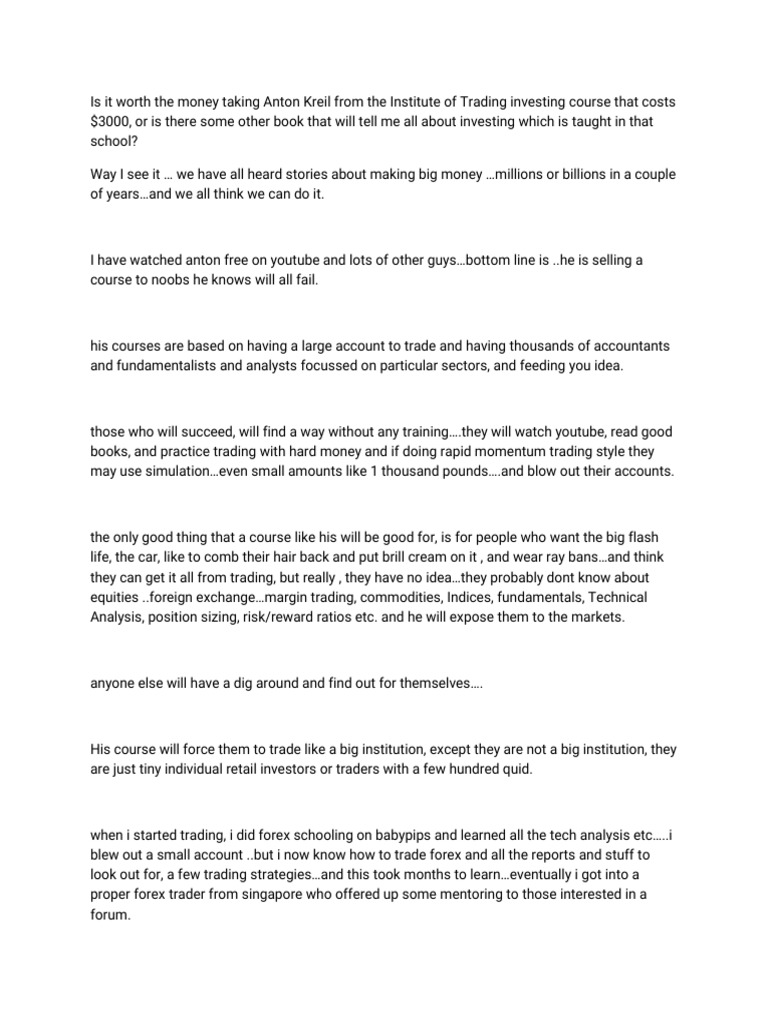 Is it worth the money taking Anton Kreil from the Institute of Trading investing course that costs $3000, or is there some other book that will tell me all about investing which is taught in that school?

Way I see it … we have all heard stories about making big money …millions or billions in a couple of years…and we all think we can do it.

I have watched anton free on youtube and lots of other guys…bottom line is ..he is selling a course to noobs he knows will all fail.

his courses are based on having a large account to trade and having thousands of accountants and fundamentalists and analysts focussed on particular sectors, and feeding you idea.

those who will succeed, will find a way without any training….they will watch youtube, read good books, and practice trading with hard money and if doing rapid momentum trading style they may use simulation…even small amounts like 1 thousand pounds….and blow out their accounts.

the only good thing that a course like his will be good for, is for people who want the big flash life, the car, like to comb their hair back and put brill cream on it , and wear ray bans…and think they can get it all from trading, but really , they have no idea…they probably dont know about equities ..foreign exchange…margin trading, commodities, Indices, fundamentals, Technical Analysis, position sizing, risk/reward ratios etc. and he will expose them to the markets.

anyone else will have a dig around and find out for themselves….

His course will force them to trade like a big institution, except they are not a big institution, they are just tiny individual retail investors or traders with a few hundred quid.

when i started trading, i did forex schooling on babypips and learned all the tech analysis etc…..i blew out a small account ..but i now know how to trade forex and all the reports and stuff to look out for, a few trading strategies…and this took months to learn…eventually i got into a proper forex trader from singapore who offered up some mentoring to those interested in a forum.